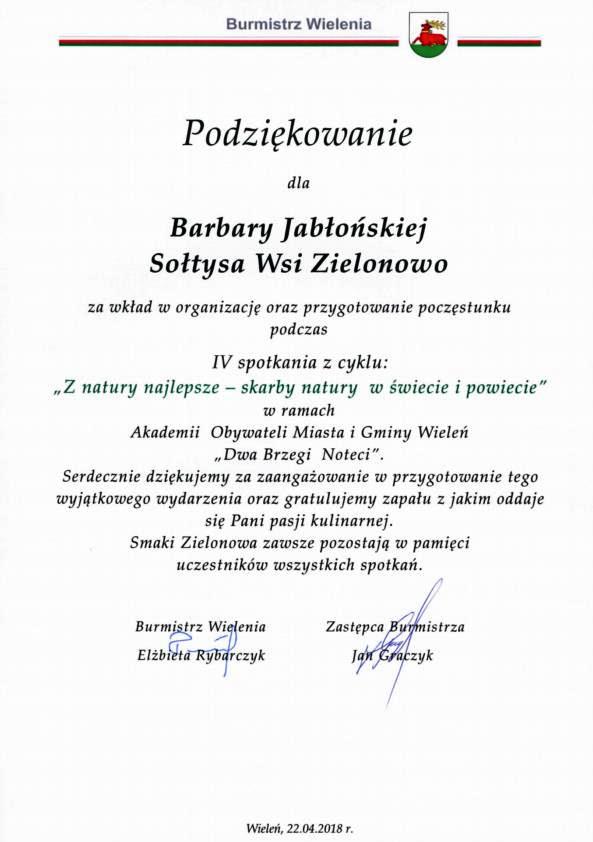 Burmistrz Wielenia

Podziękowanie

dla

Barbary Jabłońskiej
Sołtysa Wsi Zielonowo

za wkład w organizację oraz przygotowanie poczęstunku podczas

IV spotkania z cyklu:
„Z natury najlepsze – skarby natury w świecie i powiecie"
w ramach
Akademii Obywateli Miasta i Gminy Wieleń
„Dwa Brzegi Noteci".
Serdecznie dziękujemy za zaangażowanie w przygotowanie tego wyjątkowego wydarzenia oraz gratulujemy zapału z jakim oddaje się Pani pasji kulinarnej.
Smaki Zielonowa zawsze pozostają w pamięci uczestników wszystkich spotkań.

Burmistrz Wielenia
Elżbieta Rybarczyk

Zastępca Burmistrza
Jan Graczyk

Wieleń, 22.04.2018 r.